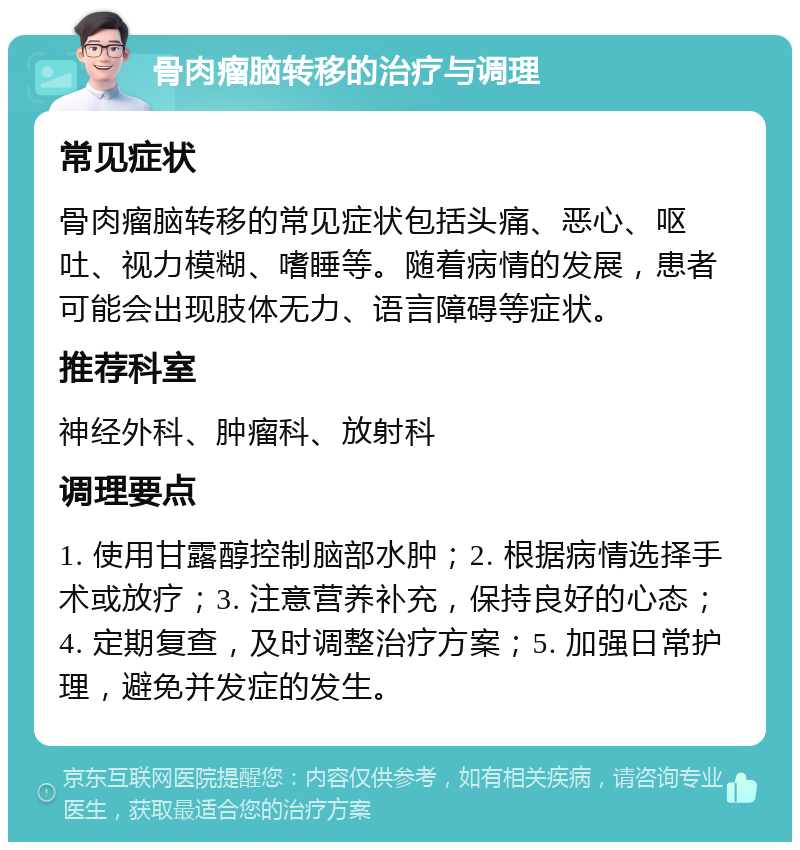 骨肉瘤脑转移的治疗与调理

常见症状

骨肉瘤脑转移的常见症状包括头痛、恶心、呕吐、视力模糊、嗜睡等。随着病情的发展，患者可能会出现肢体无力、语言障碍等症状。

推荐科室

神经外科、肿瘤科、放射科

调理要点

1. 使用甘露醇控制脑部水肿；2. 根据病情选择手术或放疗；3. 注意营养补充，保持良好的心态；4. 定期复查，及时调整治疗方案；5. 加强日常护理，避免并发症的发生。

京东互联网医院提醒您：内容仅供参考，如有相关疾病，请咨询专业医生，获取最适合您的治疗方案